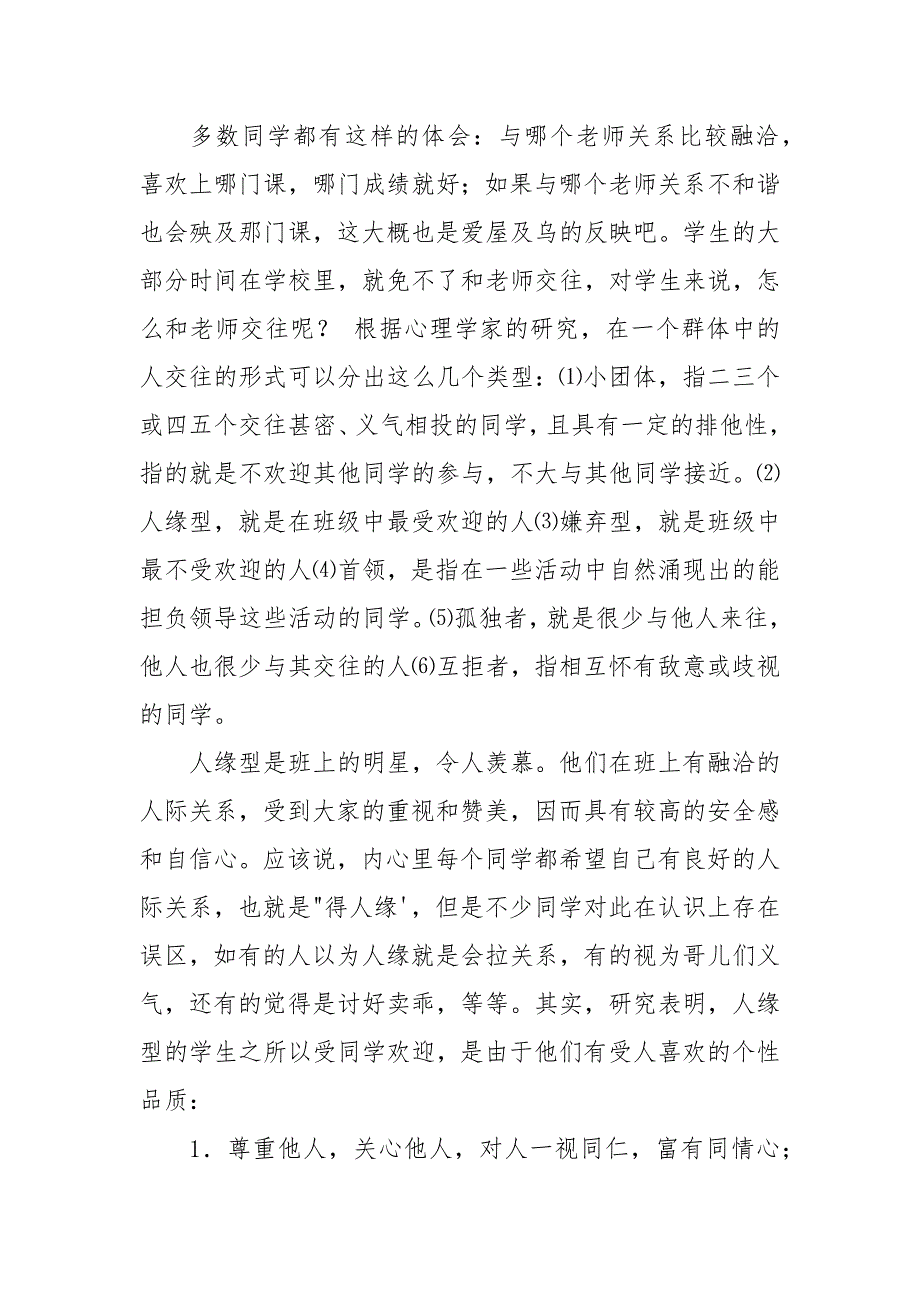 多数同学都有这样的体会：与哪个老师关系比较融洽，喜欢上哪门课，哪门成绩就好；如果与哪个老师关系不和谐也会殃及那门课，这大概也是爱屋及乌的反映吧。学生的大部分时间在学校里，就免不了和老师交往，对学生来说，怎么和老师交往呢？ 根据心理学家的研究，在一个群体中的人交往的形式可以分出这么几个类型：⑴小团体，指二三个或四五个交往甚密、义气相投的同学，且具有一定的排他性，指的就是不欢迎其他同学的参与，不大与其他同学接近。⑵人缘型，就是在班级中最受欢迎的人⑶嫌弃型，就是班级中最不受欢迎的人⑷首领，是指在一些活动中自然涌现出的能担负领导这些活动的同学。⑸孤独者，就是很少与他人来往，他人也很少与其交往的人⑹互拒者，指相互怀有敌意或歧视的同学。

人缘型是班上的明星，令人羡慕。他们在班上有融洽的人际关系，受到大家的重视和赞美，因而具有较高的安全感和自信心。应该说，内心里每个同学都希望自己有良好的人际关系，也就是"得人缘'，但是不少同学对此在认识上存在误区，如有的人以为人缘就是会拉关系，有的视为哥儿们义气，还有的觉得是讨好卖乖，等等。其实，研究表明，人缘型的学生之所以受同学欢迎，是由于他们有受人喜欢的个性品质：

1．尊重他人，关心他人，对人一视同仁，富有同情心；